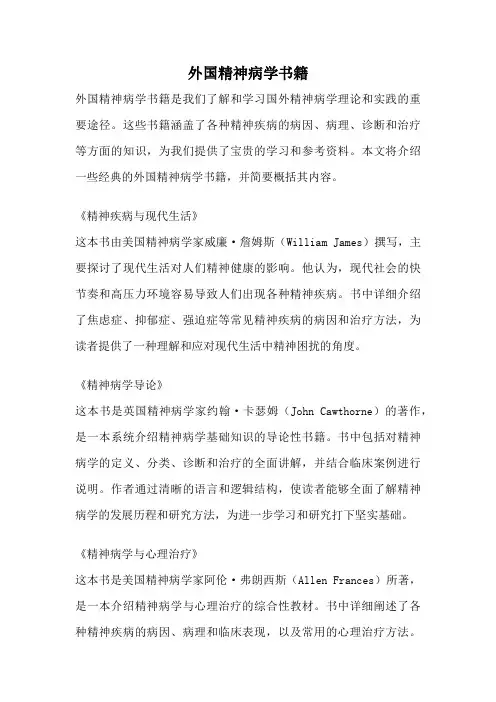 外国精神病学书籍

外国精神病学书籍是我们了解和学习国外精神病学理论和实践的重要途径。这些书籍涵盖了各种精神疾病的病因、病理、诊断和治疗等方面的知识，为我们提供了宝贵的学习和参考资料。本文将介绍一些经典的外国精神病学书籍，并简要概括其内容。

《精神疾病与现代生活》

这本书由美国精神病学家威廉·詹姆斯（William James）撰写，主要探讨了现代生活对人们精神健康的影响。他认为，现代社会的快节奏和高压力环境容易导致人们出现各种精神疾病。书中详细介绍了焦虑症、抑郁症、强迫症等常见精神疾病的病因和治疗方法，为读者提供了一种理解和应对现代生活中精神困扰的角度。

《精神病学导论》

这本书是英国精神病学家约翰·卡瑟姆（John Cawthorne）的著作，是一本系统介绍精神病学基础知识的导论性书籍。书中包括对精神病学的定义、分类、诊断和治疗的全面讲解，并结合临床案例进行说明。作者通过清晰的语言和逻辑结构，使读者能够全面了解精神病学的发展历程和研究方法，为进一步学习和研究打下坚实基础。

《精神病学与心理治疗》

这本书是美国精神病学家阿伦·弗朗西斯（Allen Frances）所著，是一本介绍精神病学与心理治疗的综合性教材。书中详细阐述了各种精神疾病的病因、病理和临床表现，以及常用的心理治疗方法。